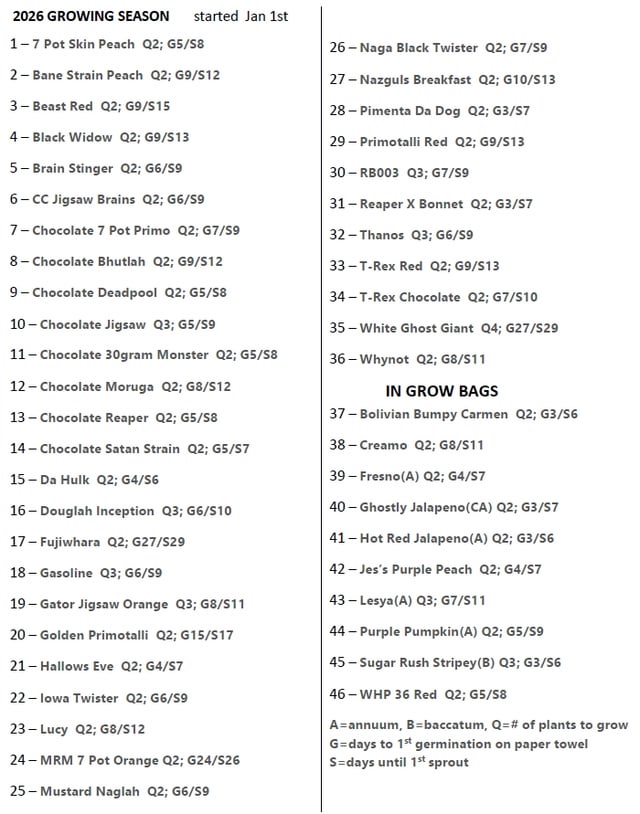 2026 GROWING SEASON started Jan 1st

1 – 7 Pot Skin Peach Q2; G5/S8
2 – Bane Strain Peach Q2; G9/S12
3 – Beast Red Q2; G9/S15
4 – Black Widow Q2; G9/S13
5 – Brain Stinger Q2; G6/S9
6 – CC Jigsaw Brains Q2; G6/S9
7 – Chocolate 7 Pot Primo Q2; G7/S9
8 – Chocolate Bhutlah Q2; G9/S12
9 – Chocolate Deadpool Q2; G5/S8
10 – Chocolate Jigsaw Q3; G5/S9
11 – Chocolate 30gram Monster Q2; G5/S8
12 – Chocolate Moruga Q2; G8/S12
13 – Chocolate Reaper Q2; G5/S8
14 – Chocolate Satan Strain Q2; G5/S7
15 – Da Hulk Q2; G4/S6
16 – Douglah Inception Q3; G6/S10
17 – Fujiwhara Q2; G27/S29
18 – Gasoline Q3; G6/S9
19 – Gator Jigsaw Orange Q3; G8/S11
20 – Golden Primotalli Q2; G15/S17
21 – Hallows Eve Q2; G4/S7
22 – Iowa Twister Q2; G6/S9
23 – Lucy Q2; G8/S12
24 – MRM 7 Pot Orange Q2; G24/S26
25 – Mustard Naglah Q2; G6/S9

26 – Naga Black Twister Q2; G7/S9
27 – Nazguls Breakfast Q2; G10/S13
28 – Pimenta Da Dog Q2; G3/S7
29 – Primotalli Red Q2; G9/S13
30 – RB003 Q3; G7/S9
31 – Reaper X Bonnet Q2; G3/S7
32 – Thanos Q3; G6/S9
33 – T-Rex Red Q2; G9/S13
34 – T-Rex Chocolate Q2; G7/S10
35 – White Ghost Giant Q4; G27/S29
36 – Whynot Q2; G8/S11

IN GROW BAGS

37 – Bolivian Bumpy Carmen Q2; G3/S6
38 – Creamo Q2; G8/S11
39 – Fresno(A) Q2; G4/S7
40 – Ghostly Jalapeno(CA) Q2; G3/S7
41 – Hot Red Jalapeno(A) Q2; G3/S6
42 – Jes's Purple Peach Q2; G4/S7
43 – Lesya(A) Q3; G7/S11
44 – Purple Pumpkin(A) Q2; G5/S9
45 – Sugar Rush Stripey(B) Q3; G3/S6
46 – WHP 36 Red Q2; G5/S8

A=annuum, B=baccatum, Q=# of plants to grow
G=days to 1$^{st}$ germination on paper towel
S=days until 1$^{st}$ sprout